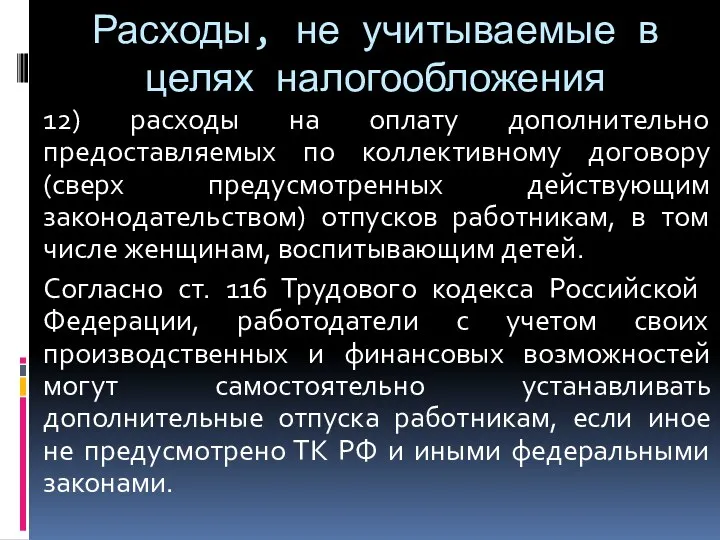 Расходы, не учитываемые в целях налогообложения

12) расходы на оплату дополнительно предоставляемых по коллективному договору (сверх предусмотренных действующим законодательством) отпусков работникам, в том числе женщинам, воспитывающим детей.

Согласно ст. 116 Трудового кодекса Российской Федерации, работодатели с учетом своих производственных и финансовых возможностей могут самостоятельно устанавливать дополнительные отпуска работникам, если иное не предусмотрено ТК РФ и иными федеральными законами.